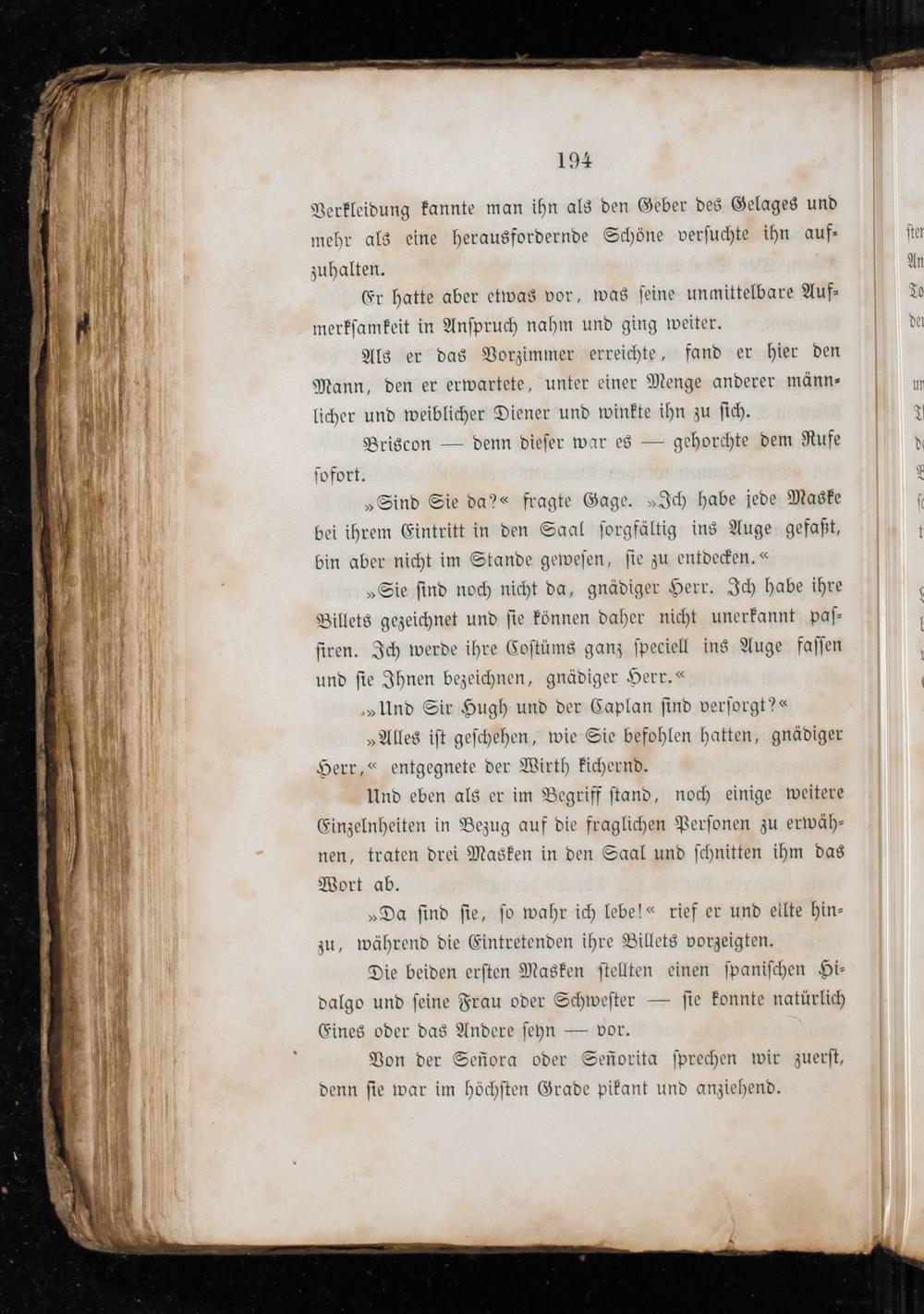 194

Verkleidung kannte man ihn als den Geber des Gelages und mehr als eine herausfordernde Schöne versuchte ihn aufzuhalten.

Er hatte aber etwas vor, was seine unmittelbare Aufmerksamkeit in Anspruch nahm und ging weiter.

Als er das Vorzimmer erreichte, fand er hier den Mann, den er erwartete, unter einer Menge anderer männlicher und weiblicher Diener und winkte ihn zu sich.

Briscon — denn dieser war es — gehorchte dem Rufe sofort.

»Sind Sie da?« fragte Gage. »Ich habe jede Maske bei ihrem Eintritt in den Saal sorgfältig ins Auge gefaßt, bin aber nicht im Stande gewesen, sie zu entdecken.«

»Sie sind noch nicht da, gnädiger Herr. Ich habe ihre Billets gezeichnet und sie können daher nicht unerkannt passiren. Ich werde ihre Costüms ganz speciell ins Auge fassen und sie Ihnen bezeichnen, gnädiger Herr.«

»Und Sir Hugh und der Caplan sind versorgt?«

»Alles ist geschehen, wie Sie befohlen hatten, gnädiger Herr,« entgegnete der Wirth kichernd.

Und eben als er im Begriff stand, noch einige weitere Einzelnheiten in Bezug auf die fraglichen Personen zu erwähnen, traten drei Masken in den Saal und schnitten ihm das Wort ab.

»Da sind sie, so wahr ich lebe!« rief er und eilte hinzu, während die Eintretenden ihre Billets vorzeigten.

Die beiden ersten Masken stellten einen spanischen Hidalgo und seine Frau oder Schwester — sie konnte natürlich Eines oder das Andere seyn — vor.

Von der Señora oder Señorita sprechen wir zuerst, denn sie war im höchsten Grade pikant und anziehend.